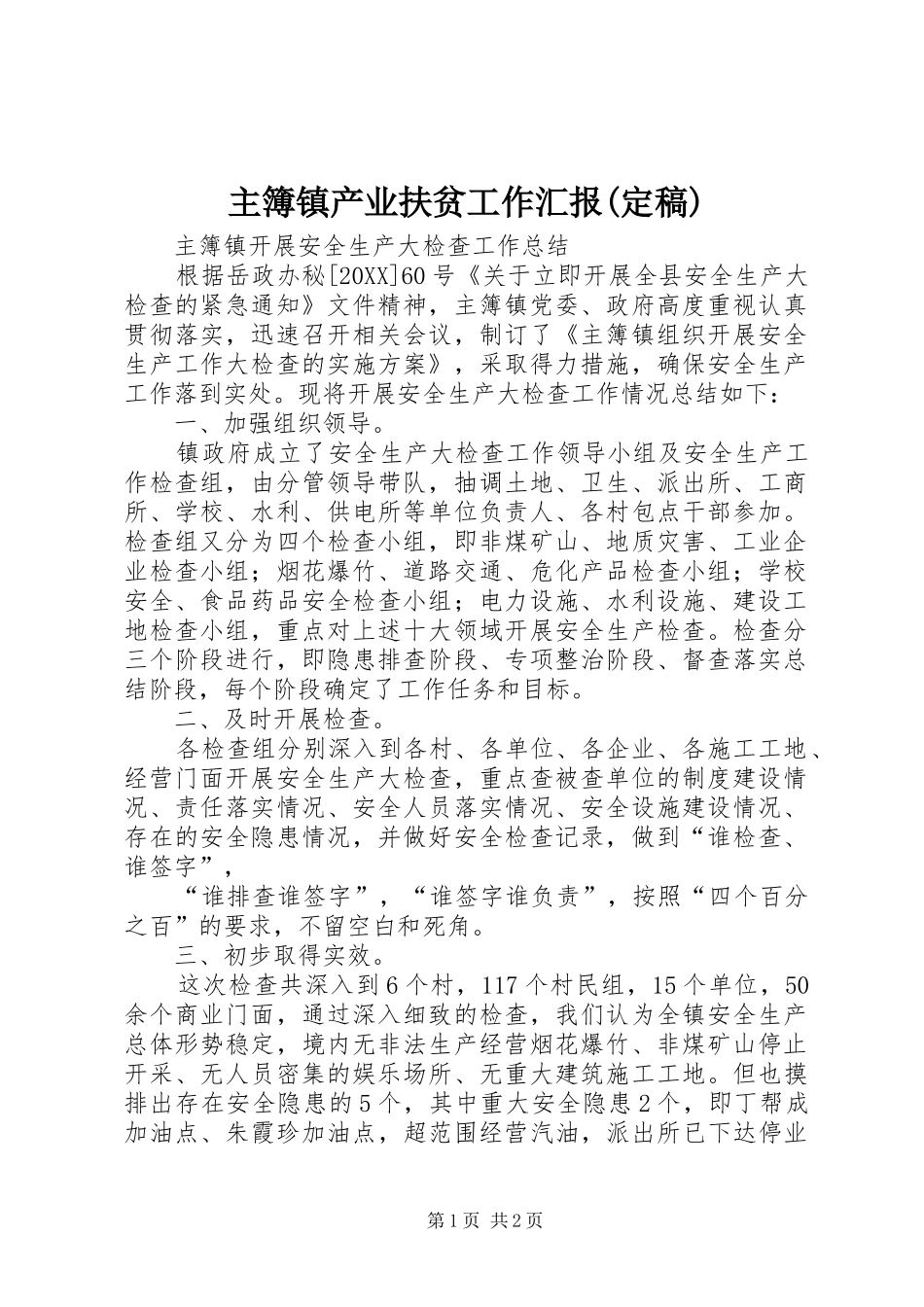 主簿镇产业扶贫工作汇报(定稿)

主簿镇开展安全生产大检查工作总结

根据岳政办秘[20XX]60号《关于立即开展全县安全生产大检查的紧急通知》文件精神，主簿镇党委、政府高度重视认真贯彻落实，迅速召开相关会议，制订了《主簿镇组织开展安全生产工作大检查的实施方案》，采取得力措施，确保安全生产工作落到实处。现将开展安全生产大检查工作情况总结如下：

一、加强组织领导。

镇政府成立了安全生产大检查工作领导小组及安全生产工作检查组，由分管领导带队，抽调土地、卫生、派出所、工商所、学校、水利、供电所等单位负责人、各村包点干部参加。检查组又分为四个检查小组，即非煤矿山、地质灾害、工业企业检查小组；烟花爆竹、道路交通、危化产品检查小组；学校安全、食品药品安全检查小组；电力设施、水利设施、建设工地检查小组，重点对上述十大领域开展安全生产检查。检查分三个阶段进行，即隐患排查阶段、专项整治阶段、督查落实总结阶段，每个阶段确定了工作任务和目标。

二、及时开展检查。

各检查组分别深入到各村、各单位、各企业、各施工工地、经营门面开展安全生产大检查，重点查被查单位的制度建设情况、责任落实情况、安全人员落实情况、安全设施建设情况、存在的安全隐患情况，并做好安全检查记录，做到“谁检查、谁签字”，

“谁排查谁签字”，“谁签字谁负责”，按照“四个百分之百”的要求，不留空白和死角。

三、初步取得实效。

这次检查共深入到6个村，117个村民组，15个单位，50余个商业门面，通过深入细致的检查，我们认为全镇安全生产总体形势稳定，境内无非法生产经营烟花爆竹、非煤矿山停止开采、无人员密集的娱乐场所、无重大建筑施工工地。但也摸排出存在安全隐患的5个，其中重大安全隐患2个，即丁帮成加油点、朱霞珍加油点，超范围经营汽油，派出所已下达停业

第1页 共2页